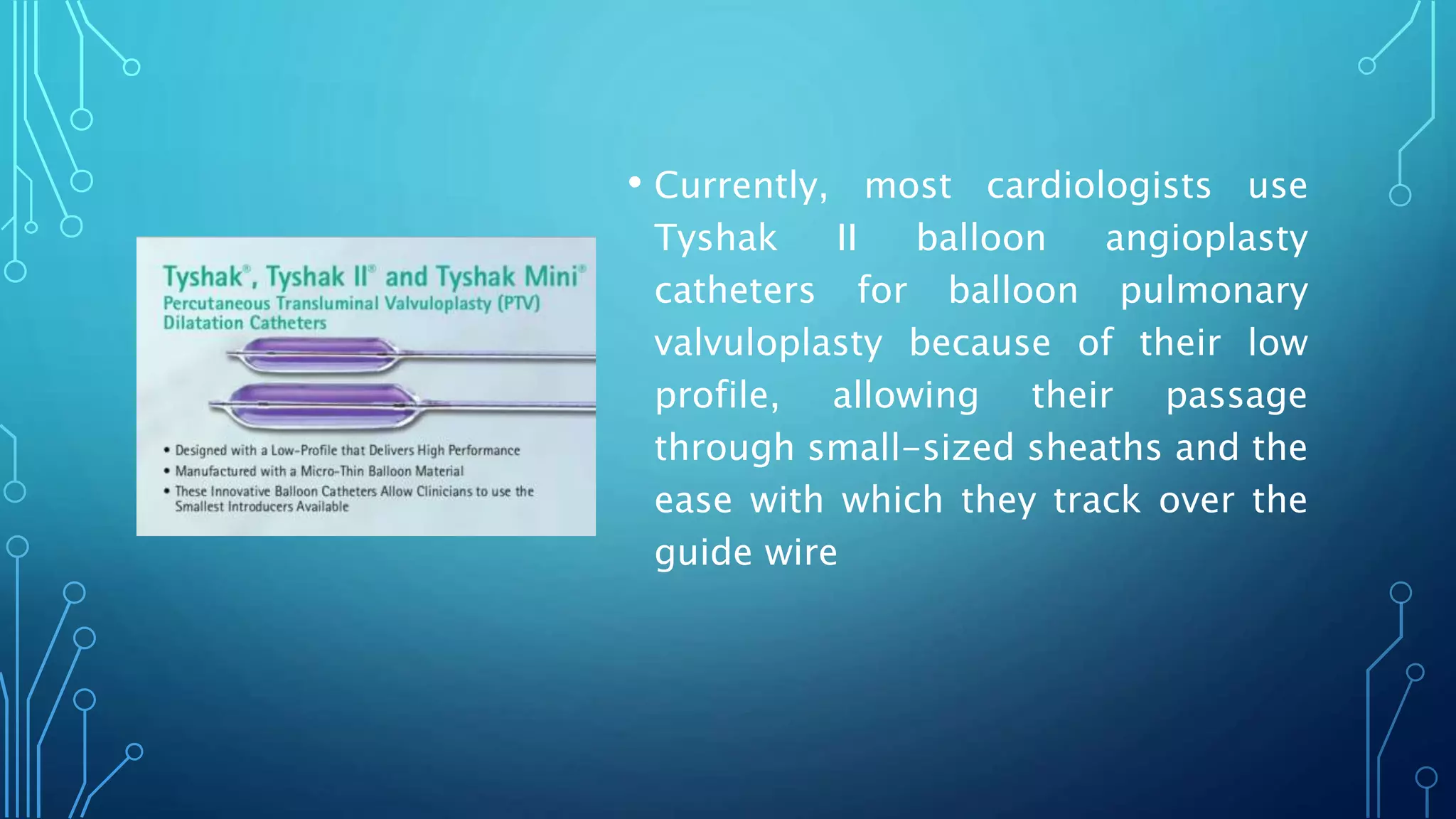 Tyshak®, Tyshak II® and Tyshak Mini®
Percutaneous Transluminal Valvuloplasty (PTV) Dilatation Catheters

• Designed with a Low-Profile that Delivers High Performance
• Manufactured with a Micro-Thin Balloon Material
• These Innovative Balloon Catheters Allow Clinicians to use the Smallest Introducers Available

• Currently, most cardiologists use Tyshak II balloon angioplasty catheters for balloon pulmonary valvuloplasty because of their low profile, allowing their passage through small-sized sheaths and the ease with which they track over the guide wire